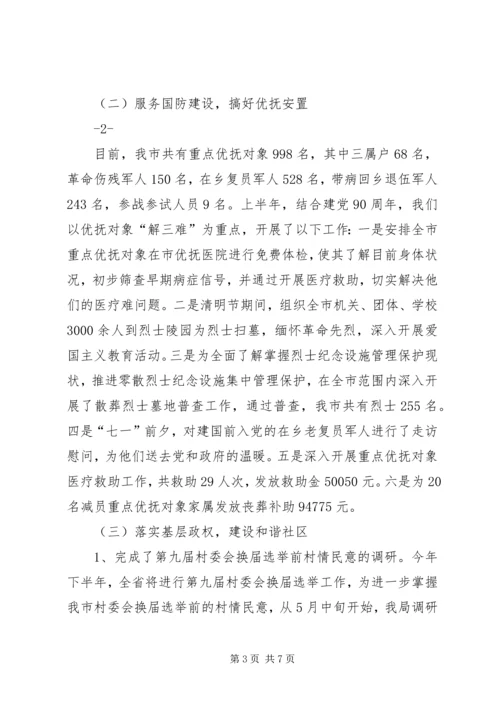 （二）服务国防建设，搞好优抚安置

-2-

目前，我市共有重点优抚对象998名，其中三属户68名，革命伤残军人150名，在乡复员军人528名，带病回乡退伍军人243名，参战参试人员9名。上半年，结合建党90周年，我们以优抚对象“解三难”为重点，开展了以下工作：一是安排全市重点优抚对象在市优抚医院进行免费体检，使其了解目前身体状况，初步筛查早期病症信号，并通过开展医疗救助，切实解决他们的医疗难问题。二是清明节期间，组织全市机关、团体、学校3000余人到烈士陵园为烈士扫墓，缅怀革命先烈，深入开展爱国主义教育活动。三是为全面了解掌握烈士纪念设施管理保护现状，推进零散烈士纪念设施集中管理保护，在全市范围内深入开展了散葬烈士墓地普查工作，通过普查，我市共有烈士255名。四是“七一”前夕，对建国前入党的在乡老复员军人进行了走访慰问，为他们送去党和政府的温暖。五是深入开展重点优抚对象医疗救助工作，共救助29人次，发放救助金50050元。六是为20名减员重点优抚对象家属发放丧葬补助94775元。

（三）落实基层政权，建设和谐社区

1、完成了第九届村委会换届选举前村情民意的调研。今年下半年，全省将进行第九届村委会换届选举工作，为进一步掌握我市村委会换届选举前的村情民意，从5月中旬开始，我局调研

第3页 共7页